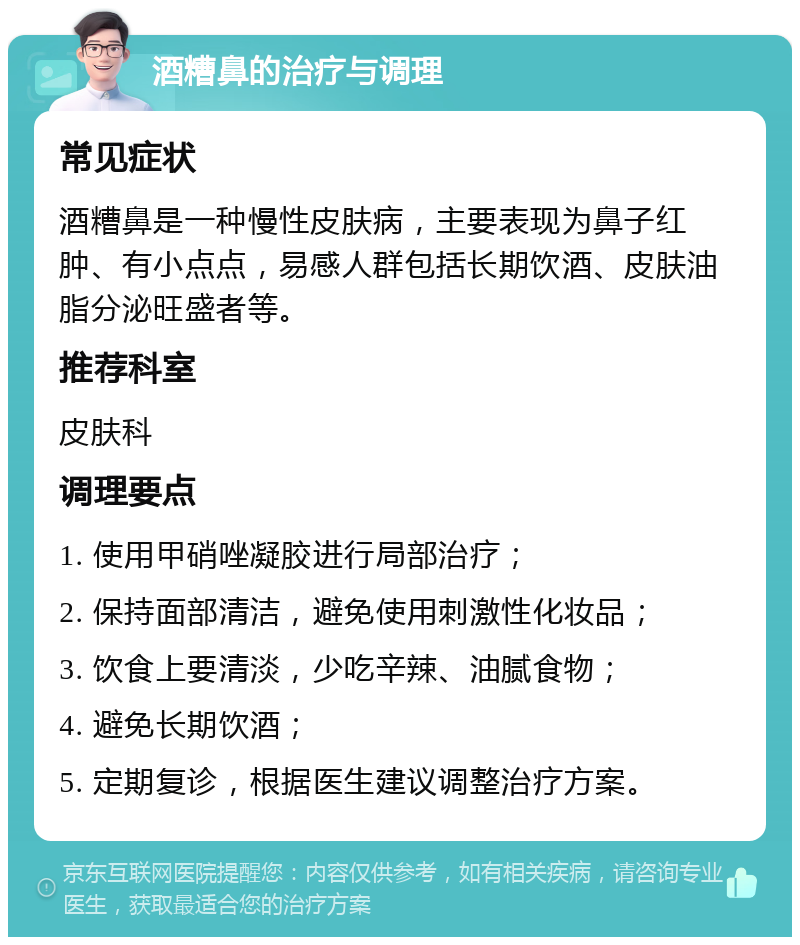 酒糟鼻的治疗与调理

常见症状

酒糟鼻是一种慢性皮肤病，主要表现为鼻子红肿、有小点点，易感人群包括长期饮酒、皮肤油脂分泌旺盛者等。

推荐科室

皮肤科

调理要点

1. 使用甲硝唑凝胶进行局部治疗；

2. 保持面部清洁，避免使用刺激性化妆品；

3. 饮食上要清淡，少吃辛辣、油腻食物；

4. 避免长期饮酒；

5. 定期复诊，根据医生建议调整治疗方案。

京东互联网医院提醒您：内容仅供参考，如有相关疾病，请咨询专业医生，获取最适合您的治疗方案